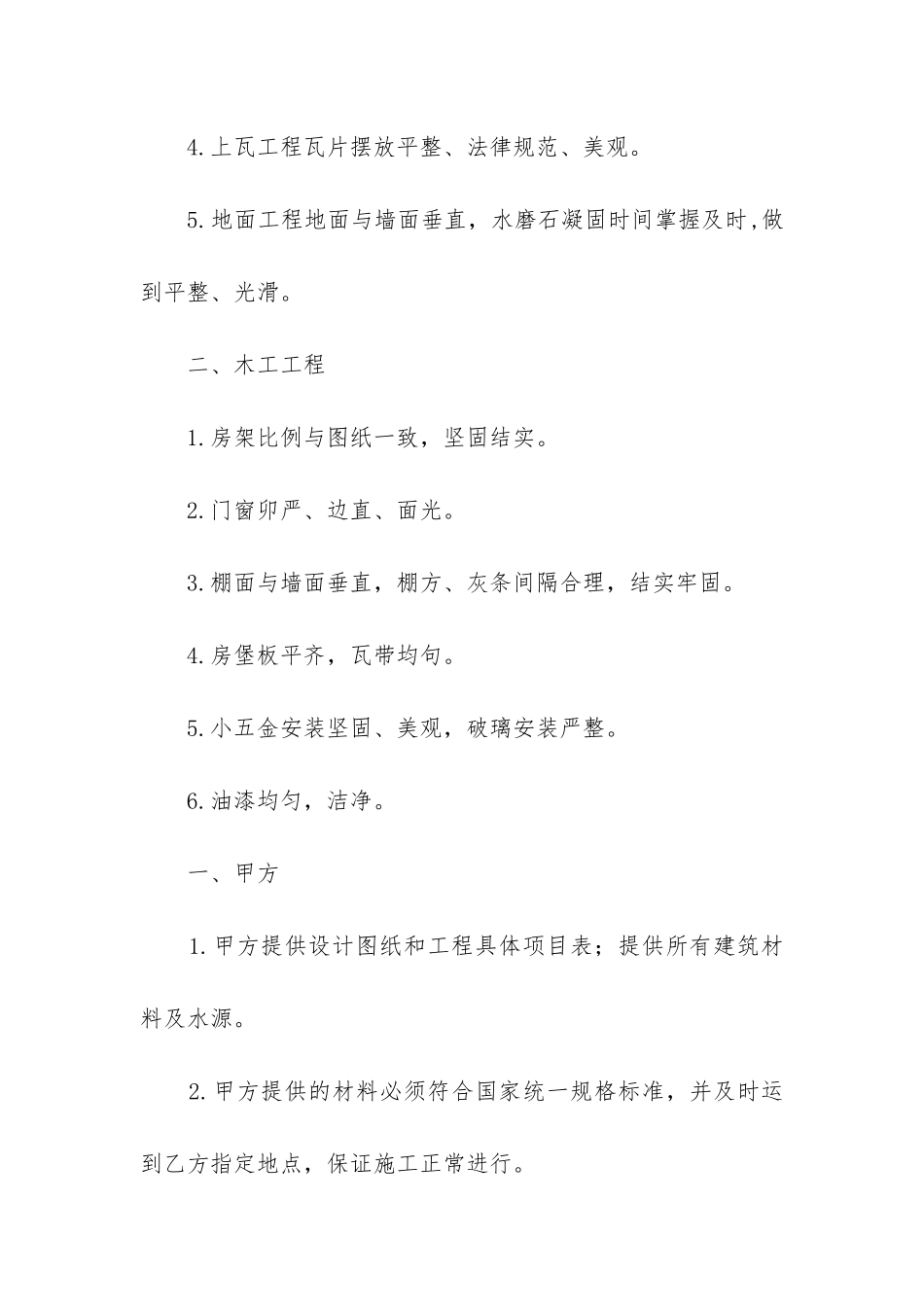 4.上瓦工程瓦片摆放平整、法律规范、美观。

5.地面工程地面与墙面垂直，水磨石凝固时间掌握及时,做到平整、光滑。

二、木工工程

1.房架比例与图纸一致，坚固结实。

2.门窗卯严、边直、面光。

3.棚面与墙面垂直，棚方、灰条间隔合理，结实牢固。

4.房堡板平齐，瓦带均句。

5.小五金安装坚固、美观，破璃安装严整。

6.油漆均匀，洁净。

一、甲方

1.甲方提供设计图纸和工程具体项目表；提供所有建筑材料及水源。

2.甲方提供的材料必须符合国家统一规格标准，并及时运到乙方指定地点，保证施工正常进行。